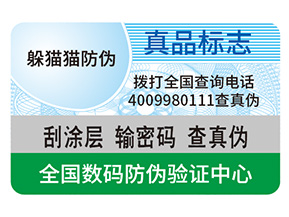 躲猫猫防伪

真品标志

拨打全国查询电话
4009980111查真伪

刮涂层 输密码 查真伪

全国数码防伪验证中心